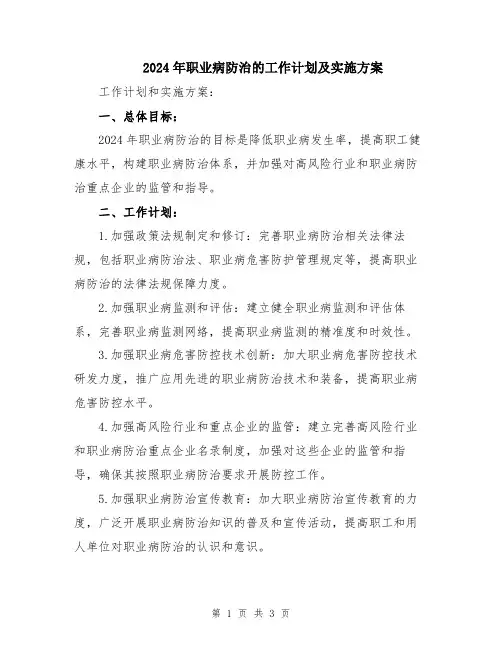 2024年职业病防治的工作计划及实施方案

工作计划和实施方案：

一、总体目标：

2024年职业病防治的目标是降低职业病发生率，提高职工健康水平，构建职业病防治体系，并加强对高风险行业和职业病防治重点企业的监管和指导。

二、工作计划：

1.加强政策法规制定和修订：完善职业病防治相关法律法规，包括职业病防治法、职业病危害防护管理规定等，提高职业病防治的法律法规保障力度。

2.加强职业病监测和评估：建立健全职业病监测和评估体系，完善职业病监测网络，提高职业病监测的精准度和时效性。

3.加强职业病危害防控技术创新：加大职业病危害防控技术研发力度，推广应用先进的职业病防治技术和装备，提高职业病危害防控水平。

4.加强高风险行业和重点企业的监管：建立完善高风险行业和职业病防治重点企业名录制度，加强对这些企业的监管和指导，确保其按照职业病防治要求开展防控工作。

5.加强职业病防治宣传教育：加大职业病防治宣传教育的力度，广泛开展职业病防治知识的普及和宣传活动，提高职工和用人单位对职业病防治的认识和意识。

第 1 页 共 3 页